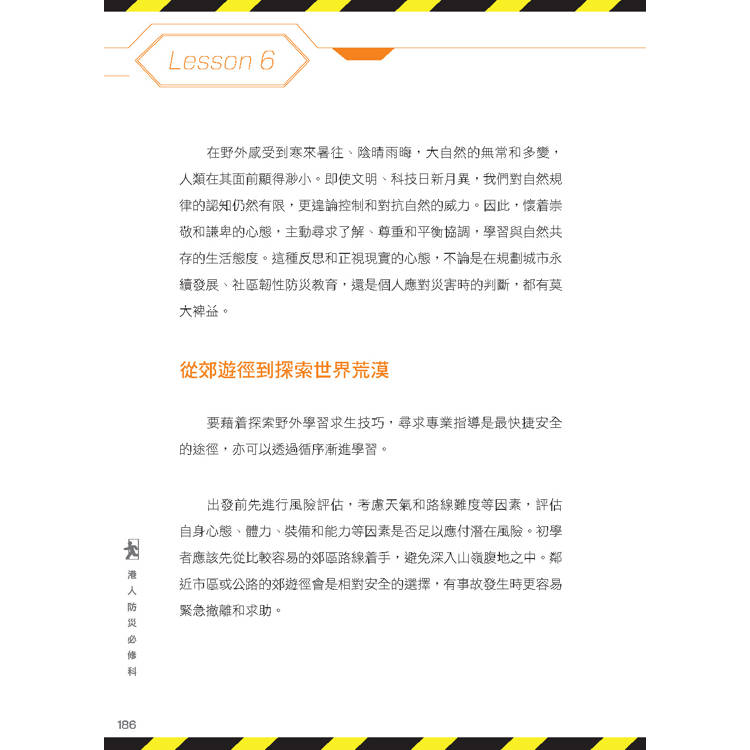 Lesson 6

在野外感受到寒來暑往、陰晴雨晦，大自然的無常和多變，人類在其面前顯得渺小。即使文明、科技日新月異，我們對自然規律的認知仍然有限，更遑論控制和對抗自然的威力。因此，懷着崇敬和謙卑的心態，主動尋求了解、尊重和平衡協調，學習與自然共存的生活態度。這種反思和正視現實的心態，不論是在規劃城市永續發展、社區韌性防災教育，還是個人應對災害時的判斷，都有莫大裨益。

從郊遊徑到探索世界荒漠

要藉着探索野外學習求生技巧，尋求專業指導是最快捷安全的途徑，亦可以透過循序漸進學習。

出發前先進行風險評估，考慮天氣和路線難度等因素，評估自身心態、體力、裝備和能力等因素是否足以應付潛在風險。初學者應該先從比較容易的郊區路線着手，避免深入山嶺腹地之中。鄰近市區或公路的郊遊徑會是相對安全的選擇，有事故發生時更容易緊急撤離和求助。

港人防災必修科

186